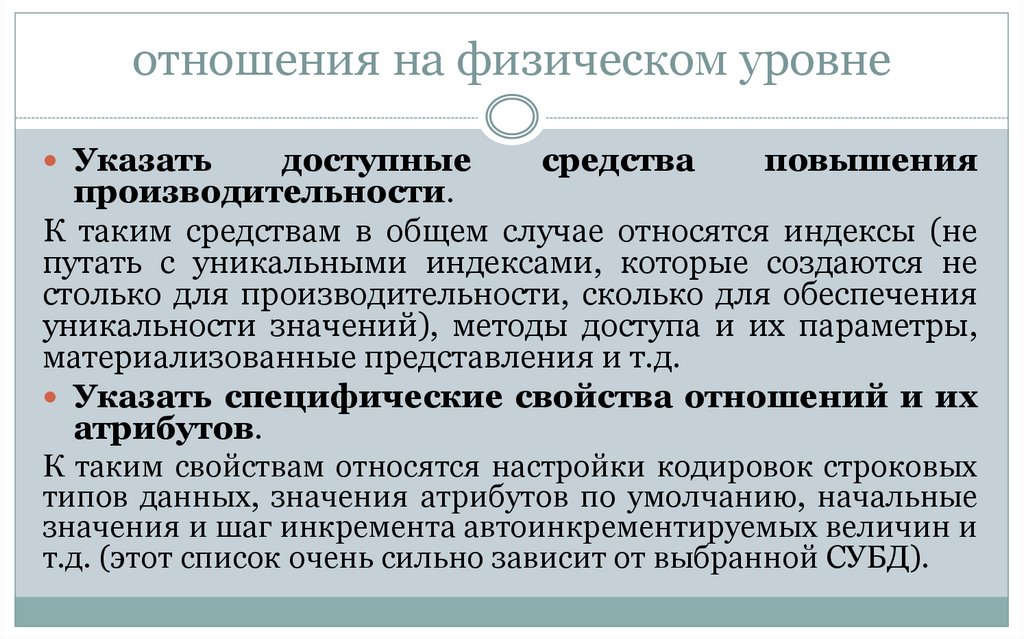 отношения на физическом уровне

Указать доступные средства повышения производительности.

К таким средствам в общем случае относятся индексы (не путать с уникальными индексами, которые создаются не столько для производительности, сколько для обеспечения уникальности значений), методы доступа и их параметры, материализованные представления и т.д.

Указать специфические свойства отношений и их атрибутов.

К таким свойствам относятся настройки кодировок строковых типов данных, значения атрибутов по умолчанию, начальные значения и шаг инкремента автоинкрементируемых величин и т.д. (этот список очень сильно зависит от выбранной СУБД).